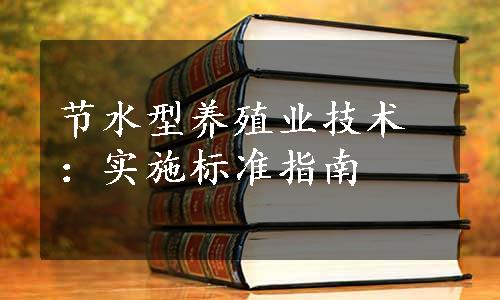 节水型养殖业技术：实施标准指南